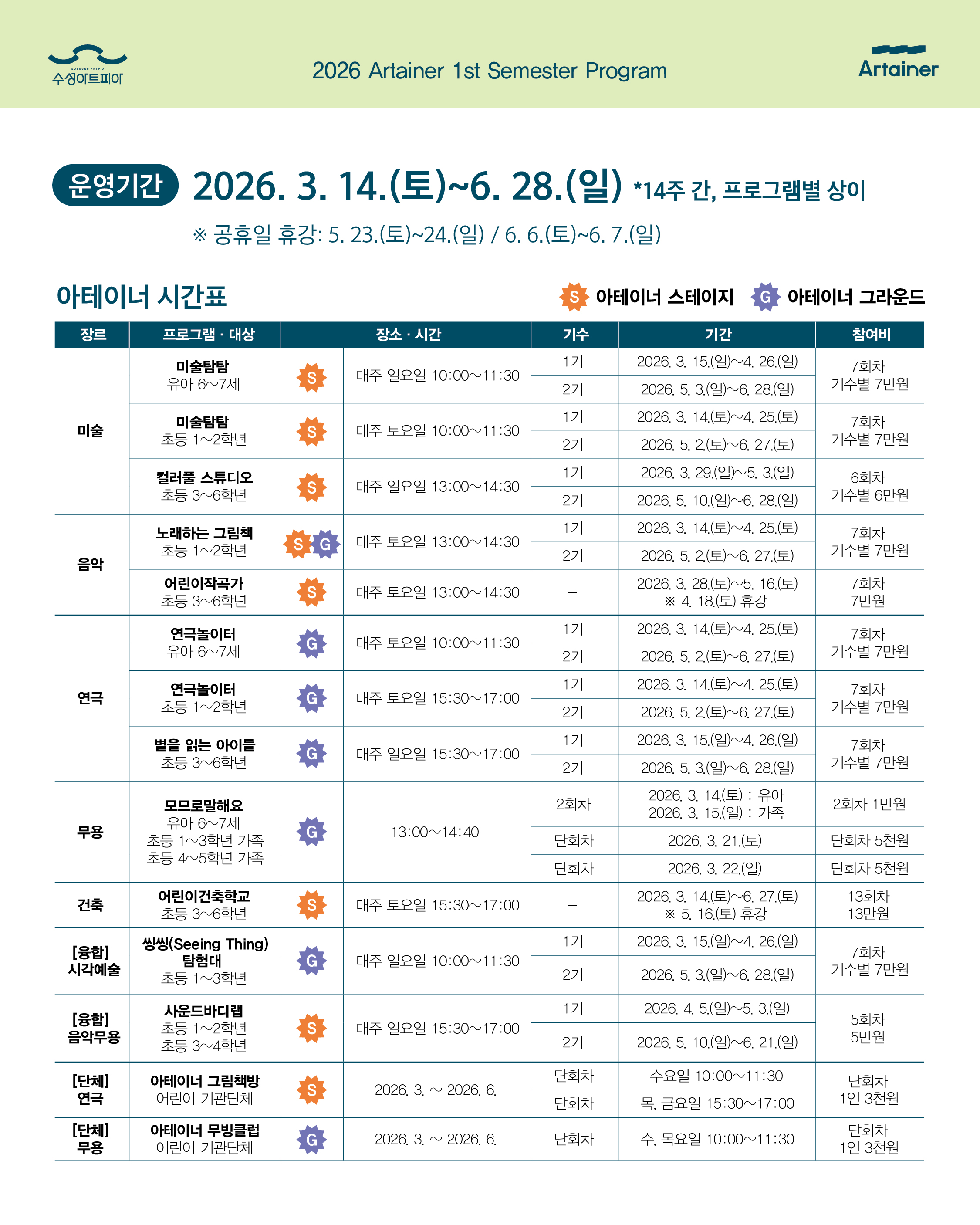 SUSEONG ARTPIA
수성아트피아

2026 Artainer 1st Semester Program

Artainer

운영기간 2026. 3. 14.(토)~6. 28.(일) *14주 간, 프로그램별 상이

※ 공휴일 휴강: 5. 23.(토)~24.(일) / 6. 6.(토)~6. 7.(일)

아테이너 시간표

S 아테이너 스테이지 G 아테이너 그라운드

| 장르 | 프로그램 · 대상 | 장소 · 시간 | | 기수 | 기간 | 참여비 |
|---|---|---|---|---|---|---|
| 미술 | 미술탐탐 유아 6~7세 | S | 매주 일요일 10:00~11:30 | 1기 | 2026. 3. 15.(일)~4. 26.(일) | 7회차 기수별 7만원 |
| | | | | 2기 | 2026. 5. 3.(일)~6. 28.(일) | |
| | 미술탐탐 초등 1~2학년 | S | 매주 토요일 10:00~11:30 | 1기 | 2026. 3. 14.(토)~4. 25.(토) | 7회차 기수별 7만원 |
| | | | | 2기 | 2026. 5. 2.(토)~6. 27.(토) | |
| | 컬러풀 스튜디오 초등 3~6학년 | S | 매주 일요일 13:00~14:30 | 1기 | 2026. 3. 29.(일)~5. 3.(일) | 6회차 기수별 6만원 |
| | | | | 2기 | 2026. 5. 10.(일)~6. 28.(일) | |
| 음악 | 노래하는 그림책 초등 1~2학년 | S G | 매주 토요일 13:00~14:30 | 1기 | 2026. 3. 14.(토)~4. 25.(토) | 7회차 기수별 7만원 |
| | | | | 2기 | 2026. 5. 2.(토)~6. 27.(토) | |
| | 어린이작곡가 초등 3~6학년 | S | 매주 토요일 13:00~14:30 | – | 2026. 3. 28.(토)~5. 16.(토) ※ 4. 18.(토) 휴강 | 7회차 7만원 |
| 연극 | 연극놀이터 유아 6~7세 | G | 매주 토요일 10:00~11:30 | 1기 | 2026. 3. 14.(토)~4. 25.(토) | 7회차 기수별 7만원 |
| | | | | 2기 | 2026. 5. 2.(토)~6. 27.(토) | |
| | 연극놀이터 초등 1~2학년 | G | 매주 토요일 15:30~17:00 | 1기 | 2026. 3. 14.(토)~4. 25.(토) | 7회차 기수별 7만원 |
| | | | | 2기 | 2026. 5. 2.(토)~6. 27.(토) | |
| | 별을 읽는 아이들 초등 3~6학년 | G | 매주 일요일 15:30~17:00 | 1기 | 2026. 3. 15.(일)~4. 26.(일) | 7회차 기수별 7만원 |
| | | | | 2기 | 2026. 5. 3.(일)~6. 28.(일) | |
| 무용 | 모므로말해요 유아 6~7세 초등 1~3학년 가족 초등 4~5학년 가족 | G | 13:00~14:40 | 2회차 | 2026. 3. 14.(토) : 유아 2026. 3. 15.(일) : 가족 | 2회차 1만원 |
| | | | | 단회차 | 2026. 3. 21.(토) | 단회차 5천원 |
| | | | | 단회차 | 2026. 3. 22.(일) | 단회차 5천원 |
| 건축 | 어린이건축학교 초등 3~6학년 | S | 매주 토요일 15:30~17:00 | – | 2026. 3. 14.(토)~6. 27.(토) ※ 5. 16.(토) 휴강 | 13회차 13만원 |
| [융합] 시각예술 | 씽씽(Seeing Thing) 탐험대 초등 1~3학년 | G | 매주 일요일 10:00~11:30 | 1기 | 2026. 3. 15.(일)~4. 26.(일) | 7회차 기수별 7만원 |
| | | | | 2기 | 2026. 5. 3.(일)~6. 28.(일) | |
| [융합] 음악무용 | 사운드바디랩 초등 1~2학년 초등 3~4학년 | S | 매주 일요일 15:30~17:00 | 1기 | 2026. 4. 5.(일)~5. 3.(일) | 5회차 5만원 |
| | | | | 2기 | 2026. 5. 10.(일)~6. 21.(일) | |
| [단체] 연극 | 아테이너 그림책방 어린이 기관단체 | S | 2026. 3. ~ 2026. 6. | 단회차 | 수요일 10:00~11:30 | 단회차 1인 3천원 |
| | | | | 단회차 | 목, 금요일 15:30~17:00 | |
| [단체] 무용 | 아테이너 무빙클럽 어린이 기관단체 | G | 2026. 3. ~ 2026. 6. | 단회차 | 수, 목요일 10:00~11:30 | 단회차 1인 3천원 |